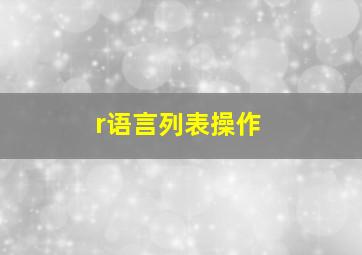 r语言列表操作